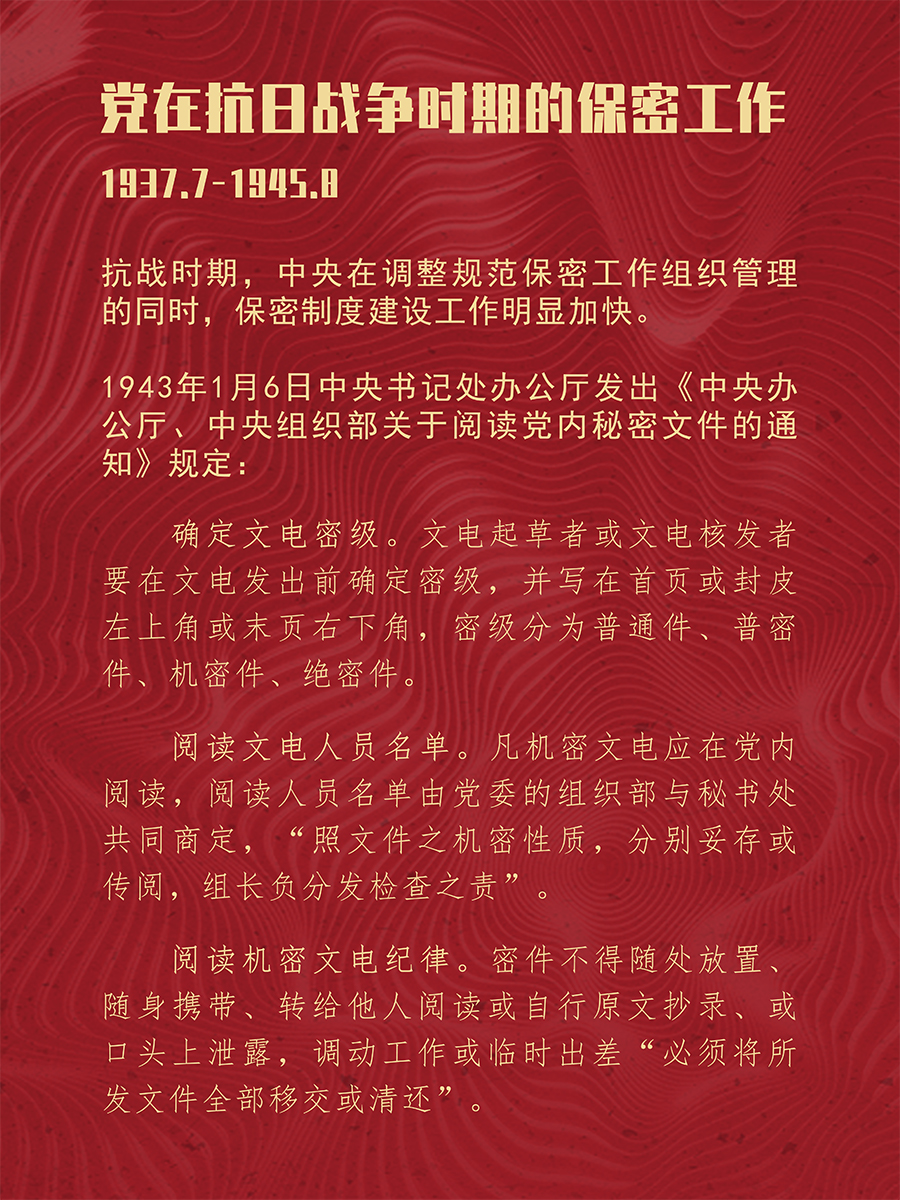 党在抗日战争时期的保密工作

1937.7-1945.8

抗战时期，中央在调整规范保密工作组织管理的同时，保密制度建设工作明显加快。

1943年1月6日中央书记处办公厅发出《中央办公厅、中央组织部关于阅读党内秘密文件的通知》规定：

确定文电密级。文电起草者或文电核发者要在文电发出前确定密级，并写在首页或封皮左上角或末页右下角，密级分为普通件、普密件、机密件、绝密件。

阅读文电人员名单。凡机密文电应在党内阅读，阅读人员名单由党委的组织部与秘书处共同商定，“照文件之机密性质，分别妥存或传阅，组长负分发检查之责”。

阅读机密文电纪律。密件不得随处放置、随身携带、转给他人阅读或自行原文抄录、或口头上泄露，调动工作或临时出差“必须将所发文件全部移交或清还”。